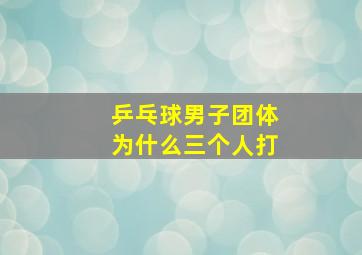 乒乓球男子团体
为什么三个人打